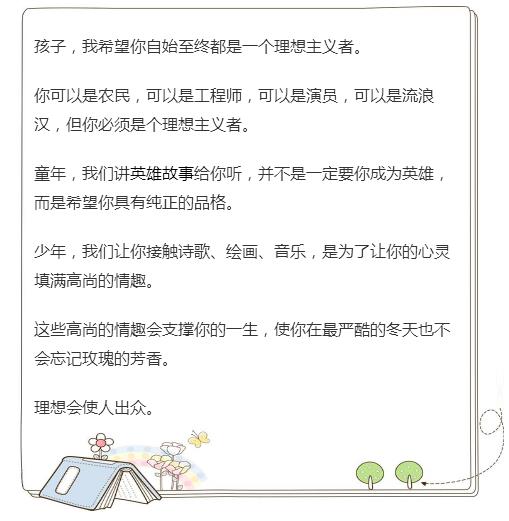 孩子，我希望你自始至终都是一个理想主义者。

你可以是农民，可以是工程师，可以是演员，可以是流浪汉，但你必须是个理想主义者。

童年，我们讲英雄故事给你听，并不是一定要你成为英雄，而是希望你具有纯正的品格。

少年，我们让你接触诗歌、绘画、音乐，是为了让你的心灵填满高尚的情趣。

这些高尚的情趣会支撑你的一生，使你在最严酷的冬天也不会忘记玫瑰的芳香。

理想会使人出众。